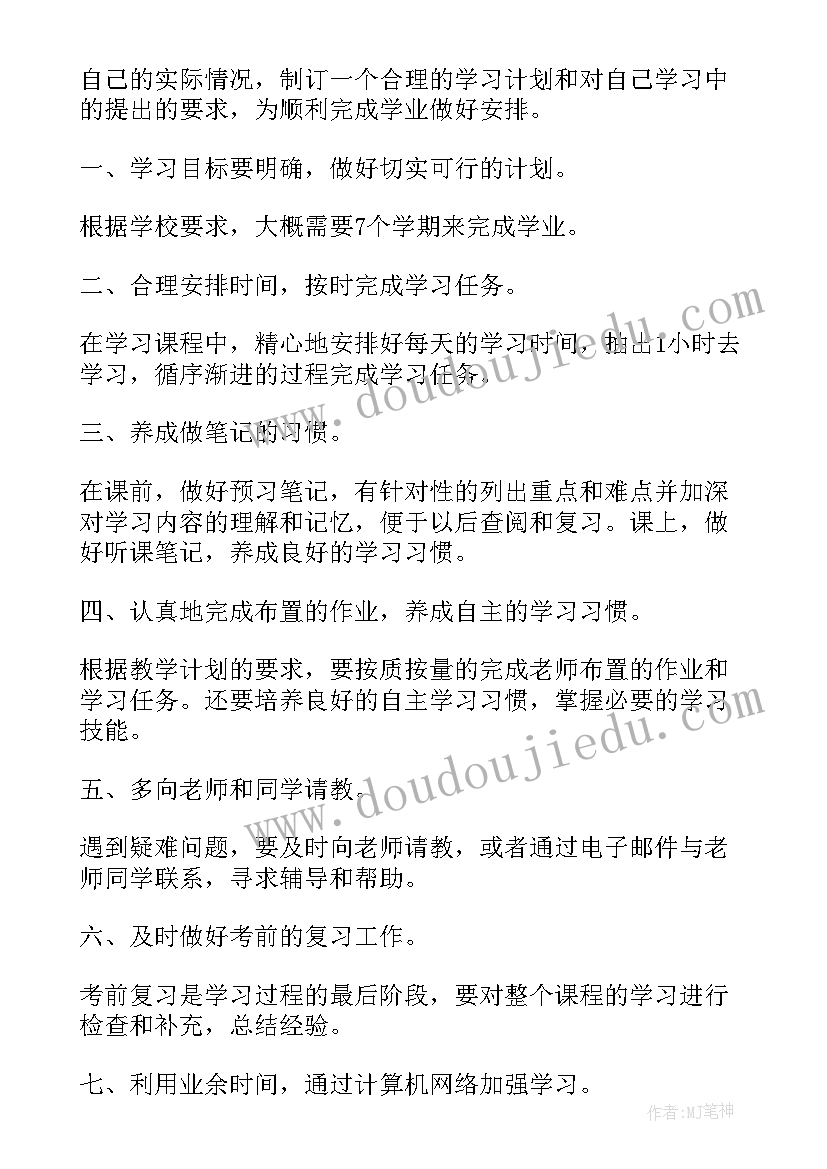 自己的实际情况，制订一个合理的学习计划和对自己学习中的提出的要求，为顺利完成学业做好安排。

一、学习目标要明确，做好切实可行的计划。

根据学校要求，大概需要7个学期来完成学业。

二、合理安排时间，按时完成学习任务。

在学习课程中，精心地安排好每天的学习时间，抽出1小时去学习，循序渐进的过程完成学习任务。

三、养成做笔记的习惯。

在课前，做好预习笔记，有针对性的列出重点和难点并加深对学习内容的理解和记忆，便于以后查阅和复习。课上，做好听课笔记，养成良好的学习习惯。

四、认真地完成布置的作业，养成自主的学习习惯。

根据教学计划的要求，要按质按量的完成老师布置的作业和学习任务。还要培养良好的自主学习习惯，掌握必要的学习技能。

五、多向老师和同学请教。

遇到疑难问题，要及时向老师请教，或者通过电子邮件与老师同学联系，寻求辅导和帮助。

六、及时做好考前的复习工作。

考前复习是学习过程的最后阶段，要对整个课程的学习进行检查和补充，总结经验。

七、利用业余时间，通过计算机网络加强学习。

www.doudoujiedu.com

www.doudoujiedu.com

作者:MJ笔神